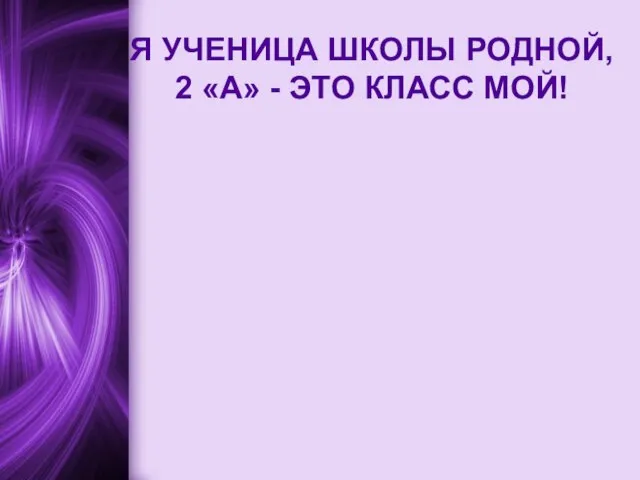 Я УЧЕНИЦА ШКОЛЫ РОДНОЙ,
2 «А» - ЭТО КЛАСС МОЙ!